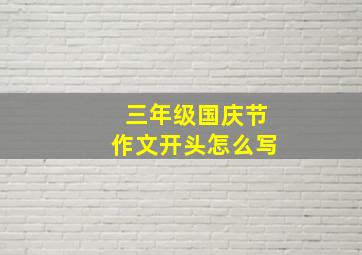 三年级国庆节
作文开头怎么写